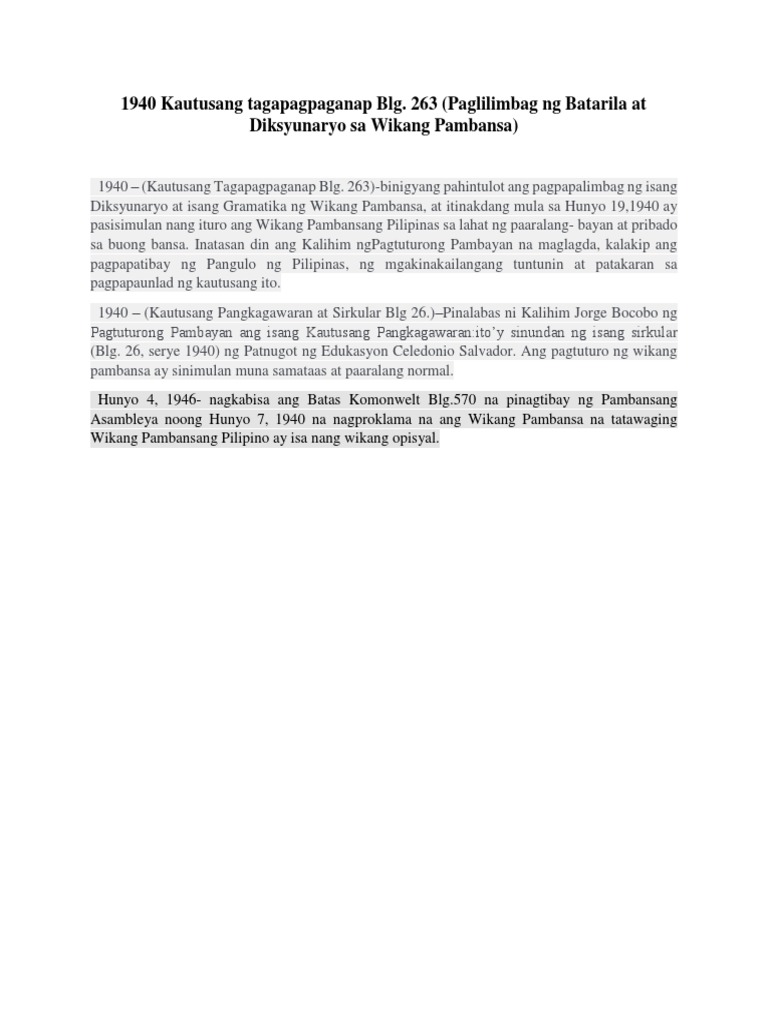 1940 Kautusang tagapagpaganap Blg. 263 (Paglilimbag ng Batarila at Diksyunaryo sa Wikang Pambansa)

1940 – (Kautusang Tagapagpaganap Blg. 263)-binigyang pahintulot ang pagpapalimbag ng isang Diksyunaryo at isang Gramatika ng Wikang Pambansa, at itinakdang mula sa Hunyo 19,1940 ay pasisimulan nang ituro ang Wikang Pambansang Pilipinas sa lahat ng paaralang- bayan at pribado sa buong bansa. Inatasan din ang Kalihim ngPagtuturong Pambayan na maglagda, kalakip ang pagpapatibay ng Pangulo ng Pilipinas, ng mgakinakailangang tuntunin at patakaran sa pagpapaunlad ng kautusang ito.

1940 – (Kautusang Pangkagawaran at Sirkular Blg 26.)–Pinalabas ni Kalihim Jorge Bocobo ng Pagtuturong Pambayan ang isang Kautusang Pangkagawaran:ito'y sinundan ng isang sirkular (Blg. 26, serye 1940) ng Patnugot ng Edukasyon Celedonio Salvador. Ang pagtuturo ng wikang pambansa ay sinimulan muna samataas at paaralang normal.

Hunyo 4, 1946- nagkabisa ang Batas Komonwelt Blg.570 na pinagtibay ng Pambansang Asambleya noong Hunyo 7, 1940 na nagproklama na ang Wikang Pambansa na tatawaging Wikang Pambansang Pilipino ay isa nang wikang opisyal.